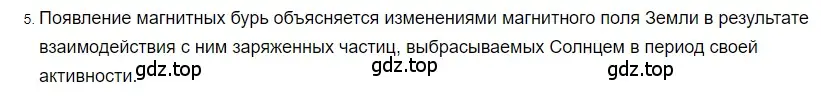 5. Появление магнитных бурь объясняется изменениями магнитного поля Земли в результате взаимодействия с ним заряженных частиц, выбрасываемых Солнцем в период своей активности.

gdz.top gdz.top gdz.top